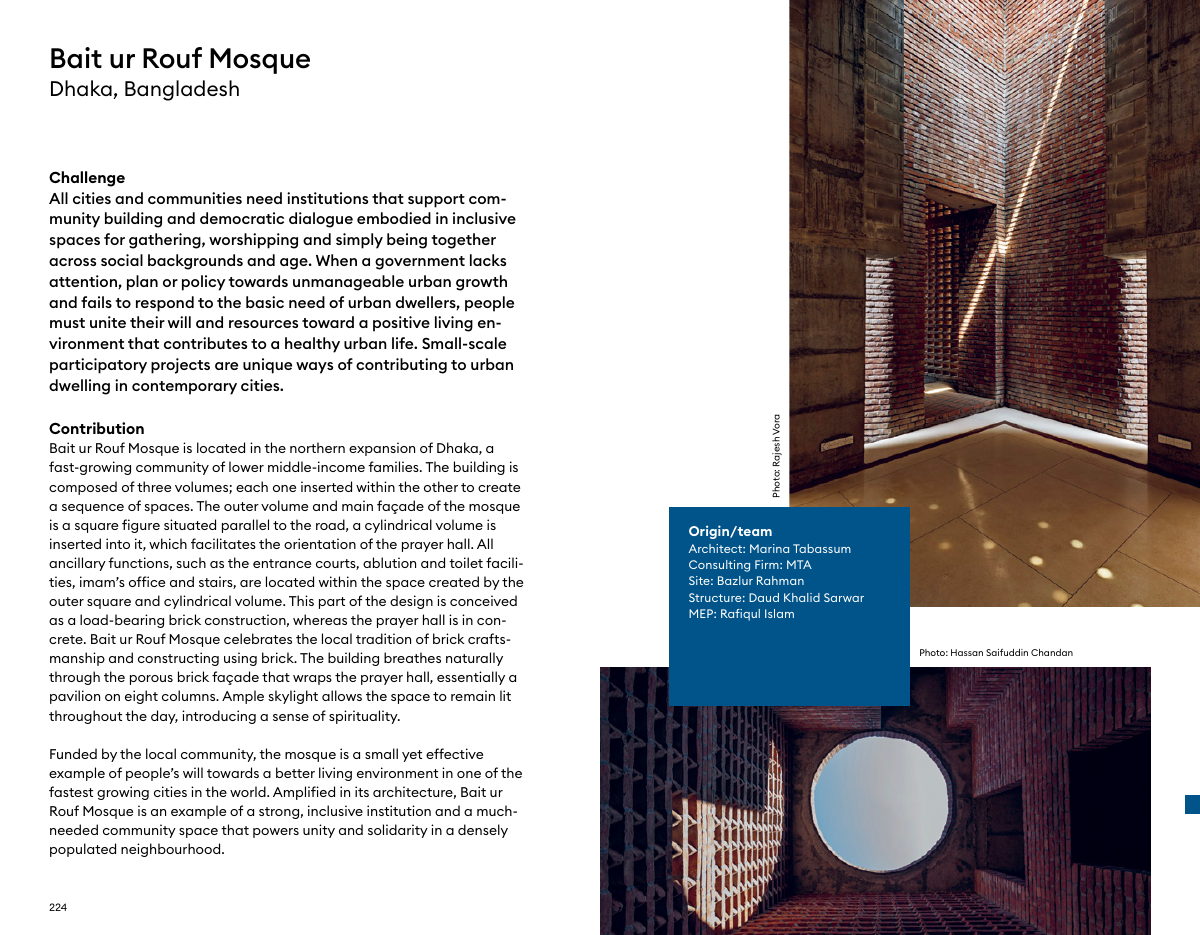 Bait ur Rouf Mosque
Dhaka, Bangladesh

Challenge
All cities and communities need institutions that support community building and democratic dialogue embodied in inclusive spaces for gathering, worshipping and simply being together across social backgrounds and age. When a government lacks attention, plan or policy towards unmanageable urban growth and fails to respond to the basic need of urban dwellers, people must unite their will and resources toward a positive living environment that contributes to a healthy urban life. Small-scale participatory projects are unique ways of contributing to urban dwelling in contemporary cities.

Contribution
Bait ur Rouf Mosque is located in the northern expansion of Dhaka, a fast-growing community of lower middle-income families. The building is composed of three volumes; each one inserted within the other to create a sequence of spaces. The outer volume and main façade of the mosque is a square figure situated parallel to the road, a cylindrical volume is inserted into it, which facilitates the orientation of the prayer hall. All ancillary functions, such as the entrance courts, ablution and toilet facilities, imam's office and stairs, are located within the space created by the outer square and cylindrical volume. This part of the design is conceived as a load-bearing brick construction, whereas the prayer hall is in concrete. Bait ur Rouf Mosque celebrates the local tradition of brick craftsmanship and constructing using brick. The building breathes naturally through the porous brick façade that wraps the prayer hall, essentially a pavilion on eight columns. Ample skylight allows the space to remain lit throughout the day, introducing a sense of spirituality.

Funded by the local community, the mosque is a small yet effective example of people's will towards a better living environment in one of the fastest growing cities in the world. Amplified in its architecture, Bait ur Rouf Mosque is an example of a strong, inclusive institution and a much-needed community space that powers unity and solidarity in a densely populated neighbourhood.

224

Photo: Rajesh Vora

Origin/team
Architect: Marina Tabassum
Consulting Firm: MTA
Site: Bazlur Rahman
Structure: Daud Khalid Sarwar
MEP: Rafiqul Islam

Photo: Hassan Saifuddin Chandan